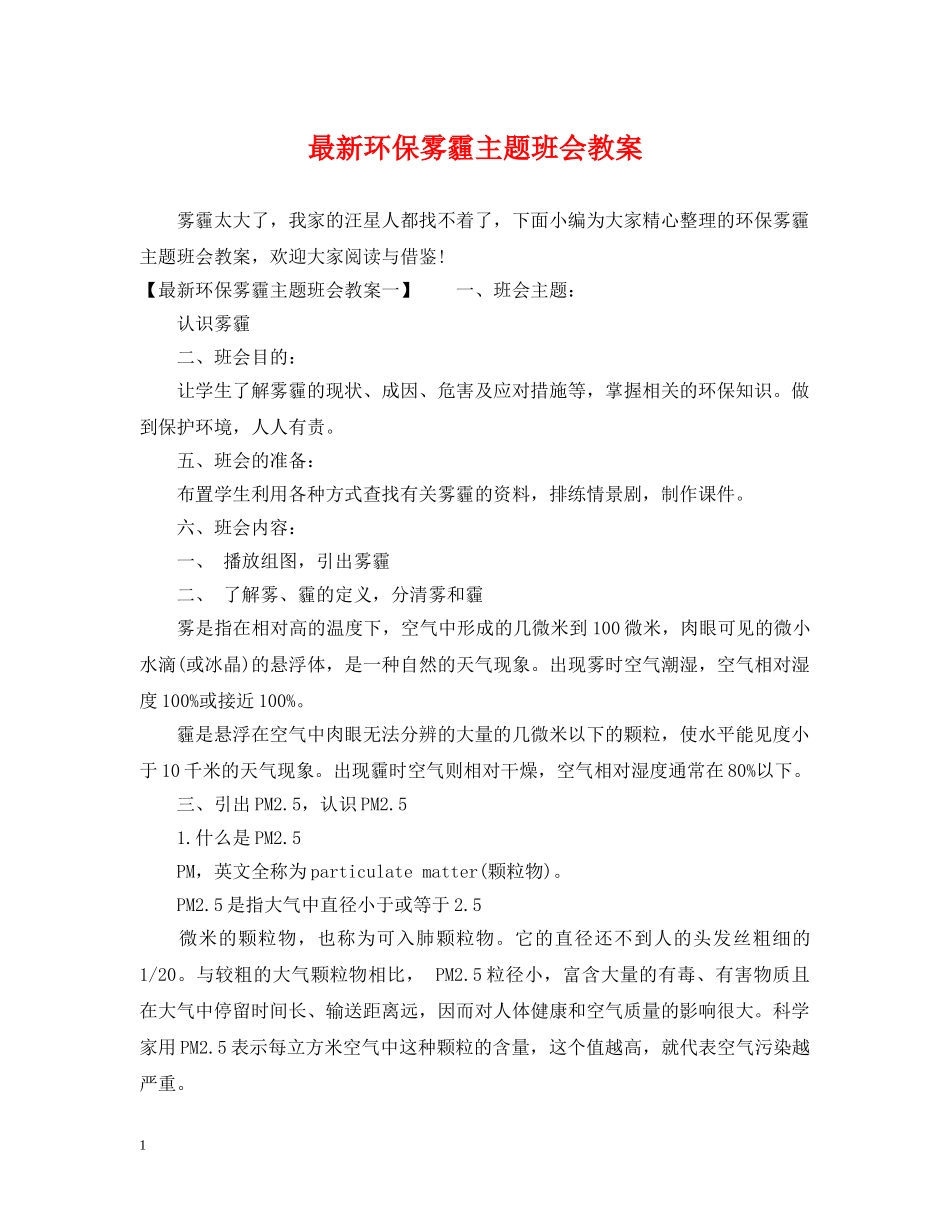 最新环保雾霾主题班会教案

雾霾太大了，我家的汪星人都找不着了，下面小编为大家精心整理的环保雾霾主题班会教案，欢迎大家阅读与借鉴！

【最新环保雾霾主题班会教案一】 一、班会主题：

认识雾霾

二、班会目的：

让学生了解雾霾的现状、成因、危害及应对措施等，掌握相关的环保知识。做到保护环境，人人有责。

五、班会的准备：

布置学生利用各种方式查找有关雾霾的资料，排练情景剧，制作课件。

六、班会内容：

一、 播放组图，引出雾霾

二、 了解雾、霾的定义，分清雾和霾

雾是指在相对高的温度下，空气中形成的几微米到100微米，肉眼可见的微小水滴(或冰晶)的悬浮体，是一种自然的天气现象。出现雾时空气潮湿，空气相对湿度100%或接近100%。

霾是悬浮在空气中肉眼无法分辨的大量的几微米以下的颗粒，使水平能见度小于10千米的天气现象。出现霾时空气则相对干燥，空气相对湿度通常在80%以下。

三、引出PM2.5，认识PM2.5

1.什么是PM2.5

PM，英文全称为particulate matter(颗粒物)。

PM2.5是指大气中直径小于或等于2.5

微米的颗粒物，也称为可入肺颗粒物。它的直径还不到人的头发丝粗细的1/20。与较粗的大气颗粒物相比， PM2.5粒径小，富含大量的有毒、有害物质且在大气中停留时间长、输送距离远，因而对人体健康和空气质量的影响很大。科学家用PM2.5表示每立方米空气中这种颗粒的含量，这个值越高，就代表空气污染越严重。

1